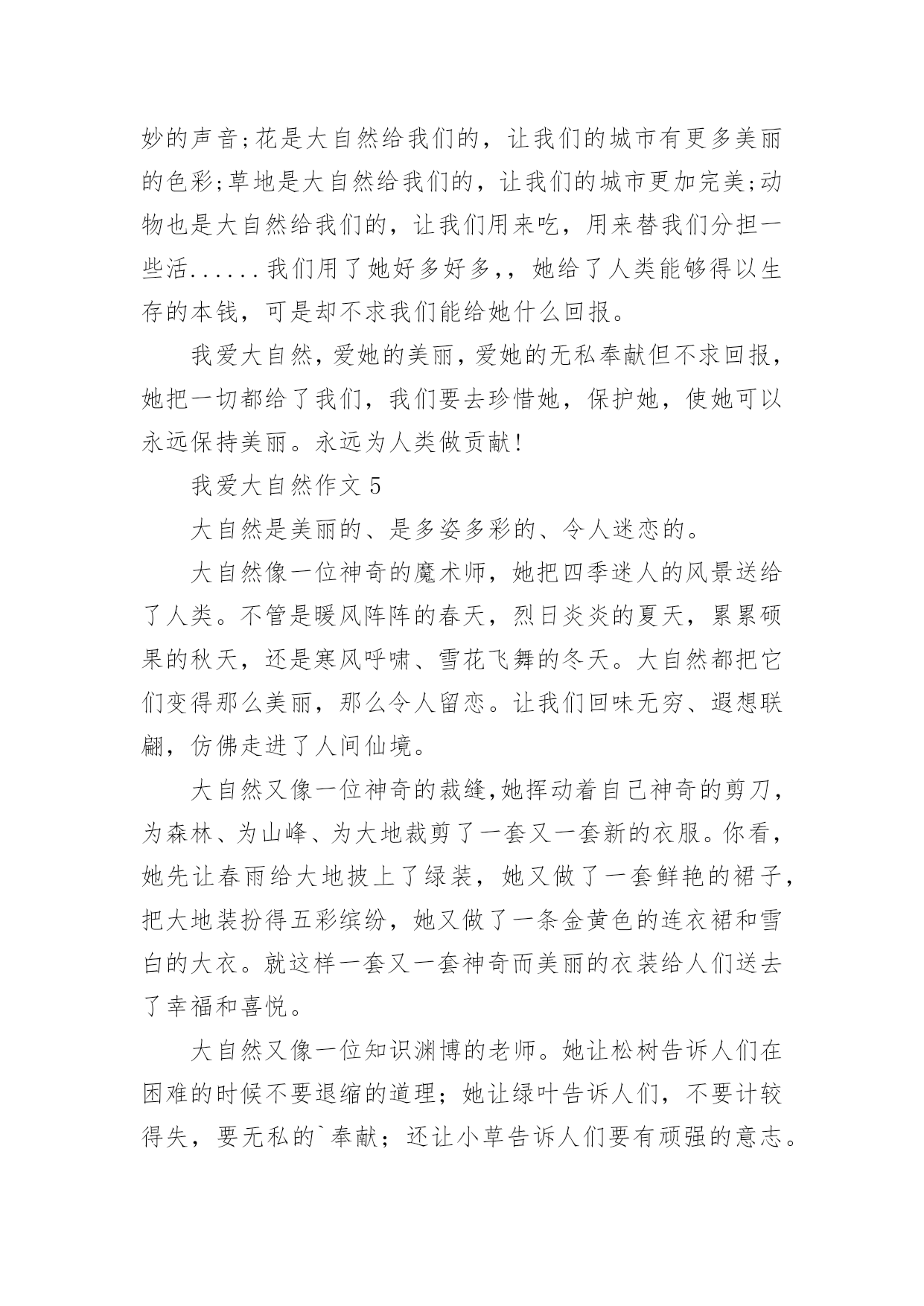 妙的声音;花是大自然给我们的，让我们的城市有更多美丽的色彩;草地是大自然给我们的，让我们的城市更加完美;动物也是大自然给我们的，让我们用来吃，用来替我们分担一些活......我们用了她好多好多,，她给了人类能够得以生存的本钱，可是却不求我们能给她什么回报。

我爱大自然，爱她的美丽，爱她的无私奉献但不求回报，她把一切都给了我们，我们要去珍惜她，保护她，使她可以永远保持美丽。永远为人类做贡献!

我爱大自然作文 5

大自然是美丽的、是多姿多彩的、令人迷恋的。

大自然像一位神奇的魔术师，她把四季迷人的风景送给了人类。不管是暖风阵阵的春天，烈日炎炎的夏天，累累硕果的秋天，还是寒风呼啸、雪花飞舞的冬天。大自然都把它们变得那么美丽，那么令人留恋。让我们回味无穷、遐想联翩，仿佛走进了人间仙境。

大自然又像一位神奇的裁缝,她挥动着自己神奇的剪刀，为森林、为山峰、为大地裁剪了一套又一套新的衣服。你看，她先让春雨给大地披上了绿装，她又做了一套鲜艳的裙子，把大地装扮得五彩缤纷，她又做了一条金黄色的连衣裙和雪白的大衣。就这样一套又一套神奇而美丽的衣装给人们送去了幸福和喜悦。

大自然又像一位知识渊博的老师。她让松树告诉人们在困难的时候不要退缩的道理；她让绿叶告诉人们，不要计较得失，要无私的`奉献；还让小草告诉人们要有顽强的意志。